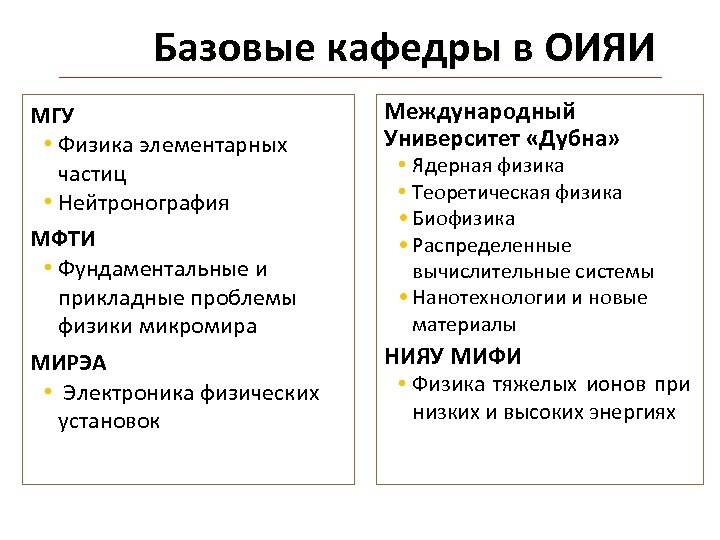 Базовые кафедры в ОИЯИ

МГУ
• Физика элементарных частиц
• Нейтронография

МФТИ
• Фундаментальные и прикладные проблемы физики микромира

МИРЭА
• Электроника физических установок

Международный Университет «Дубна»
• Ядерная физика
• Теоретическая физика
• Биофизика
• Распределенные вычислительные системы
• Нанотехнологии и новые материалы

НИЯУ МИФИ
• Физика тяжелых ионов при низких и высоких энергиях